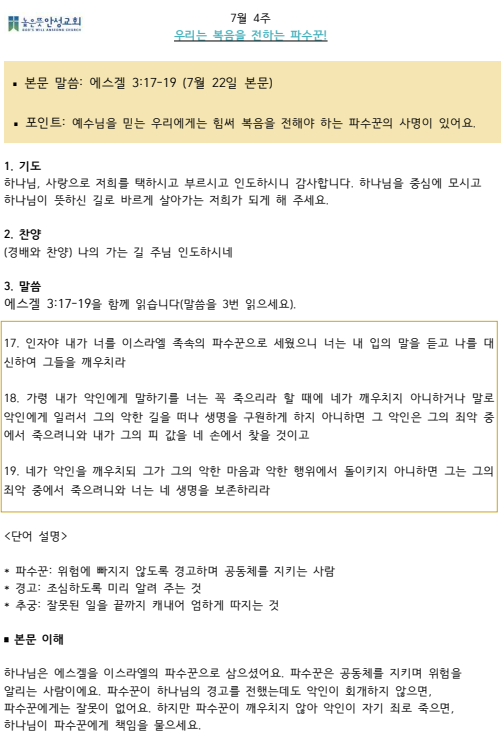 높은뜻안성교회
GOD'S WILL ANSEONG CHURCH

7월 4주
우리는 복음을 전하는 파수꾼!

▪ 본문 말씀: 에스겔 3:17-19 (7월 22일 본문)

▪ 포인트: 예수님을 믿는 우리에게는 힘써 복음을 전해야 하는 파수꾼의 사명이 있어요.

1. 기도
하나님, 사랑으로 저희를 택하시고 부르시고 인도하시니 감사합니다. 하나님을 중심에 모시고 하나님이 뜻하신 길로 바르게 살아가는 저희가 되게 해 주세요.

2. 찬양
(경배와 찬양) 나의 가는 길 주님 인도하시네

3. 말씀
에스겔 3:17-19을 함께 읽습니다(말씀을 3번 읽으세요).

17. 인자야 내가 너를 이스라엘 족속의 파수꾼으로 세웠으니 너는 내 입의 말을 듣고 나를 대신하여 그들을 깨우치라

18. 가령 내가 악인에게 말하기를 너는 꼭 죽으리라 할 때에 네가 깨우치지 아니하거나 말로 악인에게 일러서 그의 악한 길을 떠나 생명을 구원하게 하지 아니하면 그 악인은 그의 죄악 중에서 죽으려니와 내가 그의 피 값을 네 손에서 찾을 것이고

19. 네가 악인을 깨우치되 그가 그의 악한 마음과 악한 행위에서 돌이키지 아니하면 그는 그의 죄악 중에서 죽으려니와 너는 네 생명을 보존하리라

<단어 설명>

* 파수꾼: 위험에 빠지지 않도록 경고하며 공동체를 지키는 사람
* 경고: 조심하도록 미리 알려 주는 것
* 추궁: 잘못된 일을 끝까지 캐내어 엄하게 따지는 것

▪ 본문 이해

하나님은 에스겔을 이스라엘의 파수꾼으로 삼으셨어요. 파수꾼은 공동체를 지키며 위험을 알리는 사람이에요. 파수꾼이 하나님의 경고를 전했는데도 악인이 회개하지 않으면, 파수꾼에게는 잘못이 없어요. 하지만 파수꾼이 깨우치지 않아 악인이 자기 죄로 죽으면, 하나님이 파수꾼에게 책임을 물으세요.